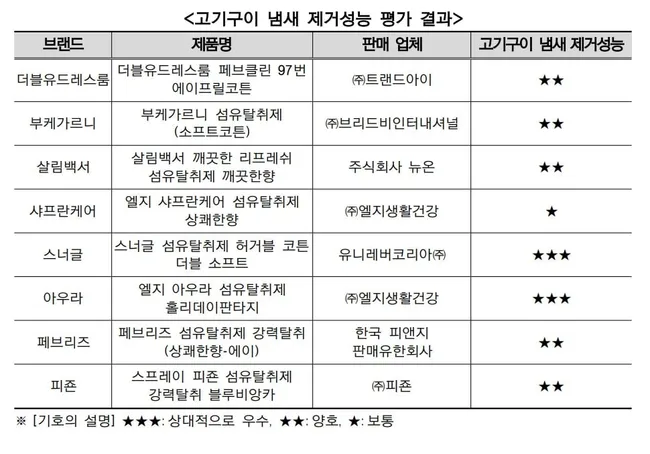 <고기구이 냄새 제거성능 평가 결과>

| 브랜드 | 제품명 | 판매 업체 | 고기구이 냄새 제거성능 |
|---|---|---|---|
| 더블유드레스룸 | 더블유드레스룸 페브클린 97번 에이프릴코튼 | ㈜트랜드아이 | ★★ |
| 부케가르니 | 부케가르니 섬유탈취제 (소프트코튼) | ㈜브리드비인터내셔널 | ★★ |
| 살림백서 | 살림백서 깨끗한 리프레쉬 섬유탈취제 깨끗한향 | 주식회사 뉴온 | ★★ |
| 샤프란케어 | 엘지 샤프란케어 섬유탈취제 상쾌한향 | ㈜엘지생활건강 | ★ |
| 스너글 | 스너글 섬유탈취제 허거블 코튼 더블 소프트 | 유니레버코리아㈜ | ★★★ |
| 아우라 | 엘지 아우라 섬유탈취제 홀리데이판타지 | ㈜엘지생활건강 | ★★★ |
| 페브리즈 | 페브리즈 섬유탈취제 강력탈취 (상쾌한향-에이) | 한국 피앤지 판매유한회사 | ★★ |
| 피죤 | 스프레이 피죤 섬유탈취제 강력탈취 블루비앙카 | ㈜피죤 | ★★ |

※ [기호의 설명] ★★★: 상대적으로 우수, ★★: 양호, ★: 보통